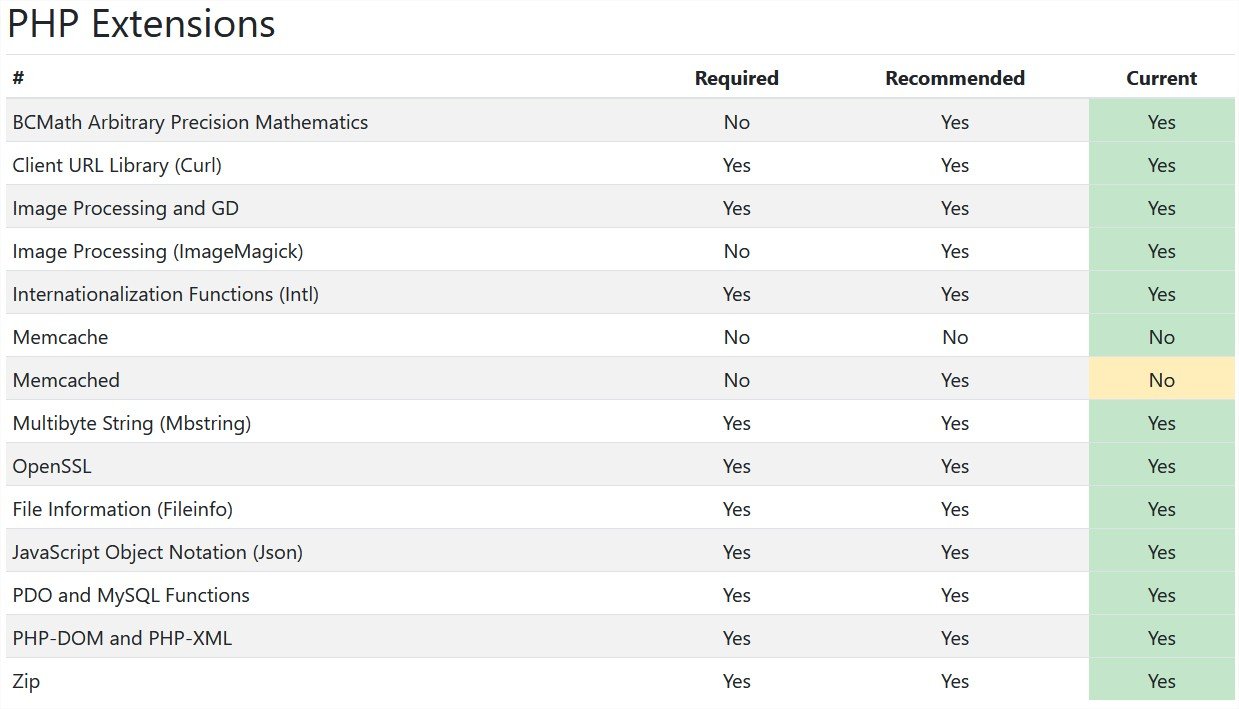 PHP Extensions

| # | Required | Recommended | Current |
|---|---|---|---|
| BCMath Arbitrary Precision Mathematics | No | Yes | Yes |
| Client URL Library (Curl) | Yes | Yes | Yes |
| Image Processing and GD | Yes | Yes | Yes |
| Image Processing (ImageMagick) | No | Yes | Yes |
| Internationalization Functions (Intl) | Yes | Yes | Yes |
| Memcache | No | No | No |
| Memcached | No | Yes | No |
| Multibyte String (Mbstring) | Yes | Yes | Yes |
| OpenSSL | Yes | Yes | Yes |
| File Information (Fileinfo) | Yes | Yes | Yes |
| JavaScript Object Notation (Json) | Yes | Yes | Yes |
| PDO and MySQL Functions | Yes | Yes | Yes |
| PHP-DOM and PHP-XML | Yes | Yes | Yes |
| Zip | Yes | Yes | Yes |